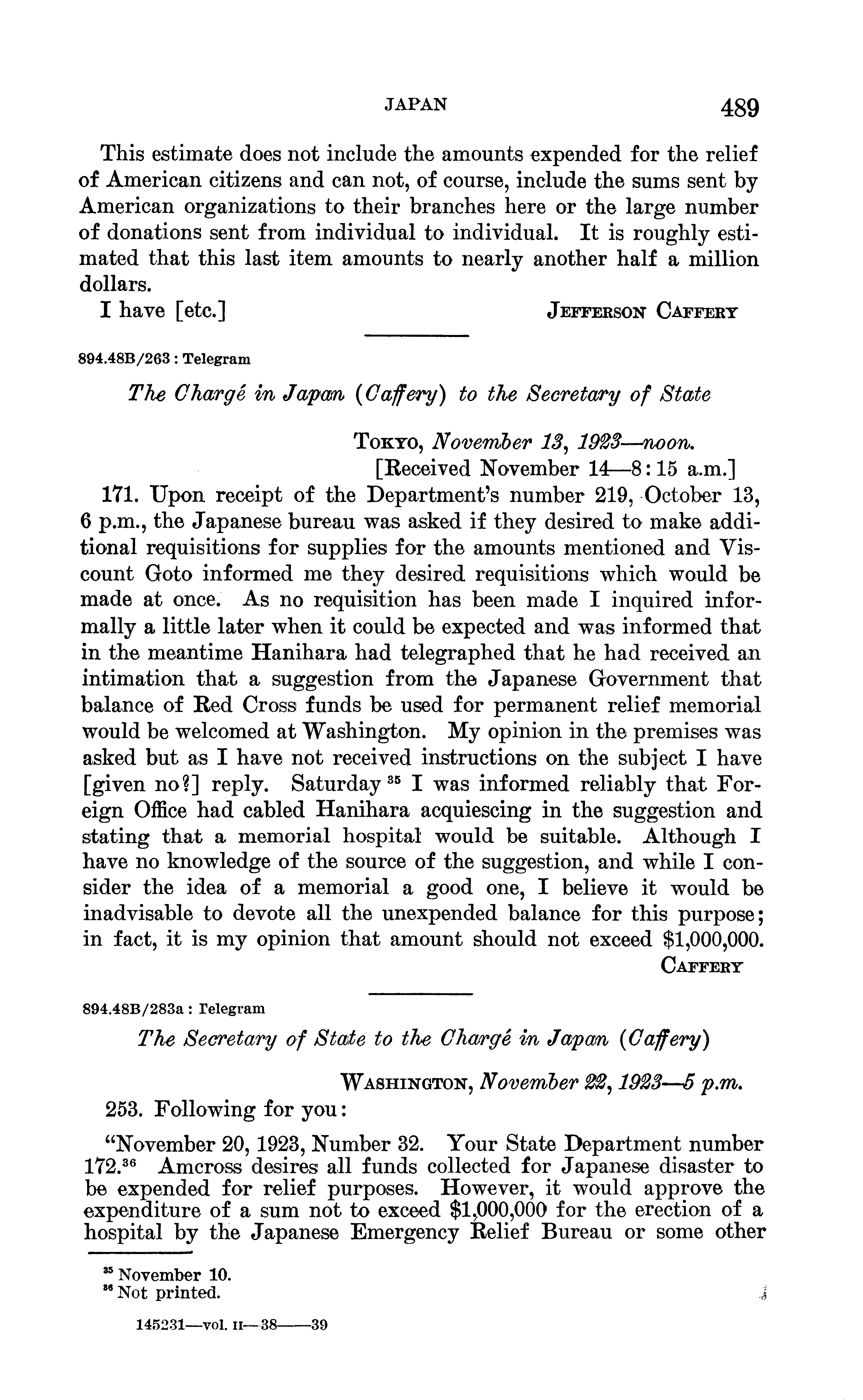 JAPAN 489

This estimate does not include the amounts expended for the relief of American citizens and can not, of course, include the sums sent by American organizations to their branches here or the large number of donations sent from individual to individual. It is roughly estimated that this last item amounts to nearly another half a million dollars.

I have [etc.] JEFFERSON CAFFERY

894.48B/263 : Telegram

The Chargé in Japan (Caffery) to the Secretary of State

TOKYO, November 13, 1923—noon.
[Received November 14—8:15 a.m.]

171. Upon receipt of the Department's number 219, October 13, 6 p.m., the Japanese bureau was asked if they desired to make additional requisitions for supplies for the amounts mentioned and Viscount Goto informed me they desired requisitions which would be made at once. As no requisition has been made I inquired informally a little later when it could be expected and was informed that in the meantime Hanihara had telegraphed that he had received an intimation that a suggestion from the Japanese Government that balance of Red Cross funds be used for permanent relief memorial would be welcomed at Washington. My opinion in the premises was asked but as I have not received instructions on the subject I have [given no?] reply. Saturday $^{35}$ I was informed reliably that Foreign Office had cabled Hanihara acquiescing in the suggestion and stating that a memorial hospital would be suitable. Although I have no knowledge of the source of the suggestion, and while I consider the idea of a memorial a good one, I believe it would be inadvisable to devote all the unexpended balance for this purpose; in fact, it is my opinion that amount should not exceed $1,000,000.

CAFFERY

894.48B/283a : Telegram

The Secretary of State to the Chargé in Japan (Caffery)

WASHINGTON, November 22, 1923—5 p.m.

253. Following for you:

"November 20, 1923, Number 32. Your State Department number 172.$^{36}$ Amcross desires all funds collected for Japanese disaster to be expended for relief purposes. However, it would approve the expenditure of a sum not to exceed $1,000,000 for the erection of a hospital by the Japanese Emergency Relief Bureau or some other

$^{35}$ November 10.
$^{36}$ Not printed.

145231—vol. II—38——39